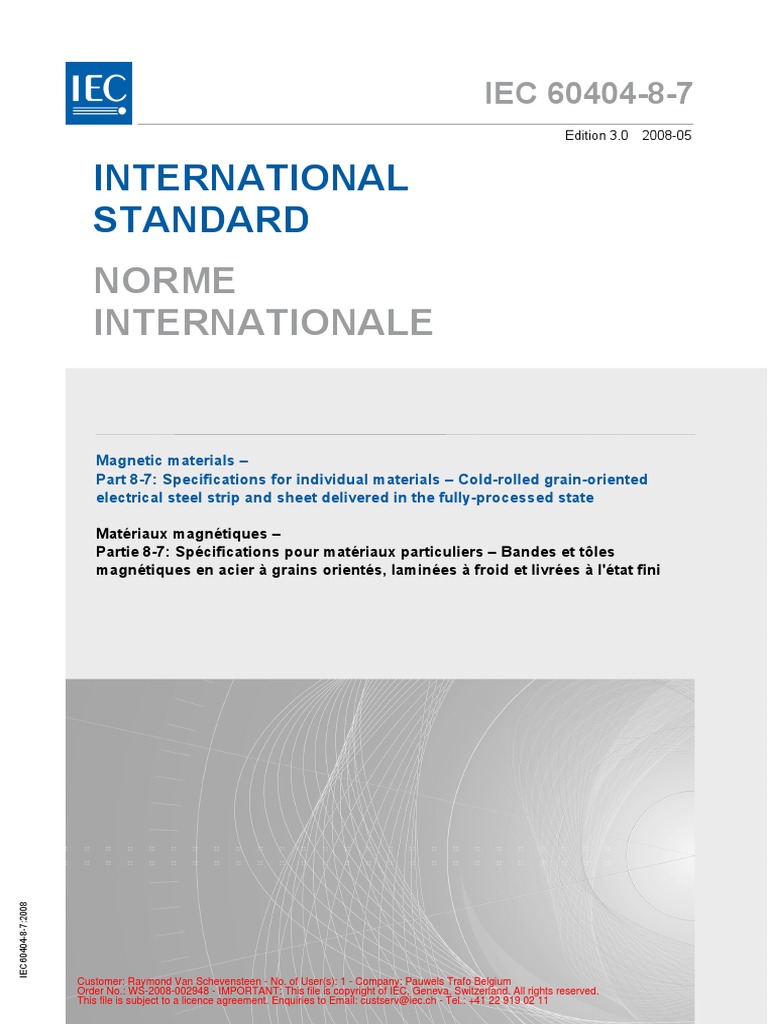 IEC

IEC 60404-8-7

Edition 3.0 2008-05

INTERNATIONAL STANDARD

NORME INTERNATIONALE

Magnetic materials –
Part 8-7: Specifications for individual materials – Cold-rolled grain-oriented electrical steel strip and sheet delivered in the fully-processed state

Matériaux magnétiques –
Partie 8-7: Spécifications pour matériaux particuliers – Bandes et tôles magnétiques en acier à grains orientés, laminées à froid et livrées à l'état fini

IEC 60404-8-7:2008

Customer: Raymond Van Schevensteen - No. of User(s): 1 - Company: Pauwels Trafo Belgium
Order No.: WS-2008-002948 - IMPORTANT: This file is copyright of IEC, Geneva, Switzerland. All rights reserved.
This file is subject to a licence agreement. Enquiries to Email: custserv@iec.ch - Tel.: +41 22 919 02 11